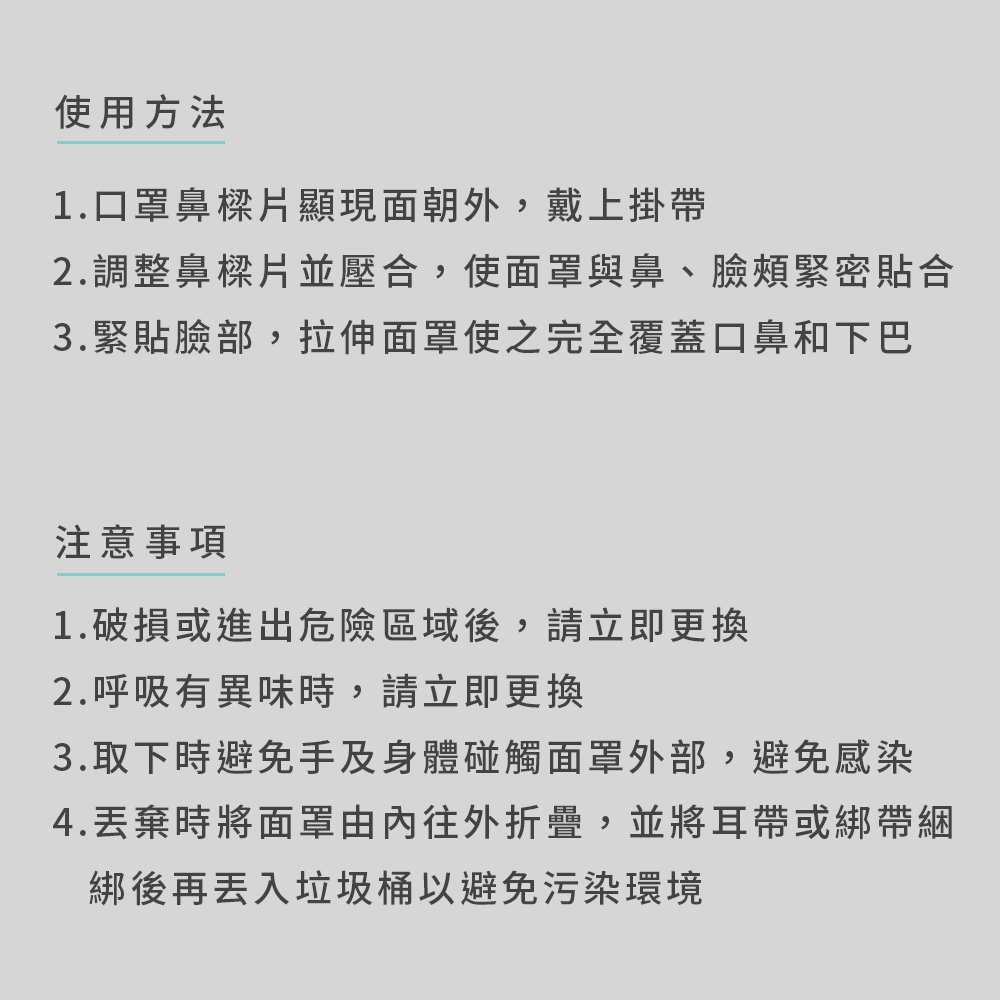 使用方法

1.口罩鼻樑片顯現面朝外，戴上掛帶

2.調整鼻樑片並壓合，使面罩與鼻、臉頰緊密貼合

3.緊貼臉部，拉伸面罩使之完全覆蓋口鼻和下巴

注意事項

1.破損或進出危險區域後，請立即更換

2.呼吸有異味時，請立即更換

3.取下時避免手及身體碰觸面罩外部，避免感染

4.丟棄時將面罩由內往外折疊，並將耳帶或綁帶綑綁後再丟入垃圾桶以避免污染環境